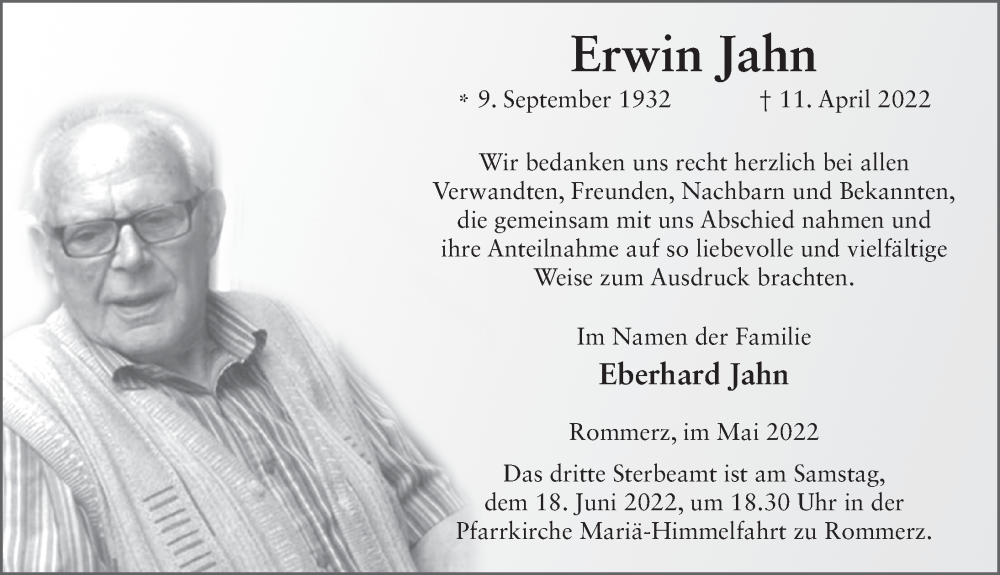 Erwin Jahn

* 9. September 1932 † 11. April 2022

Wir bedanken uns recht herzlich bei allen Verwandten, Freunden, Nachbarn und Bekannten, die gemeinsam mit uns Abschied nahmen und ihre Anteilnahme auf so liebevolle und vielfältige Weise zum Ausdruck brachten.

Im Namen der Familie

Eberhard Jahn

Rommerz, im Mai 2022

Das dritte Sterbeamt ist am Samstag, dem 18. Juni 2022, um 18.30 Uhr in der Pfarrkirche Mariä-Himmelfahrt zu Rommerz.